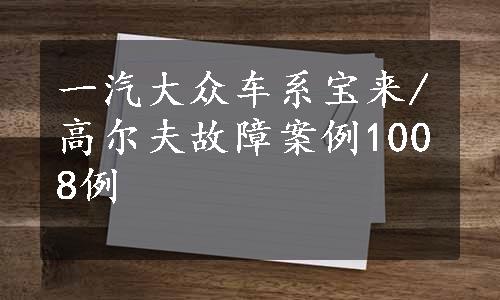 一汽大众车系宝来/高尔夫故障案例1008例